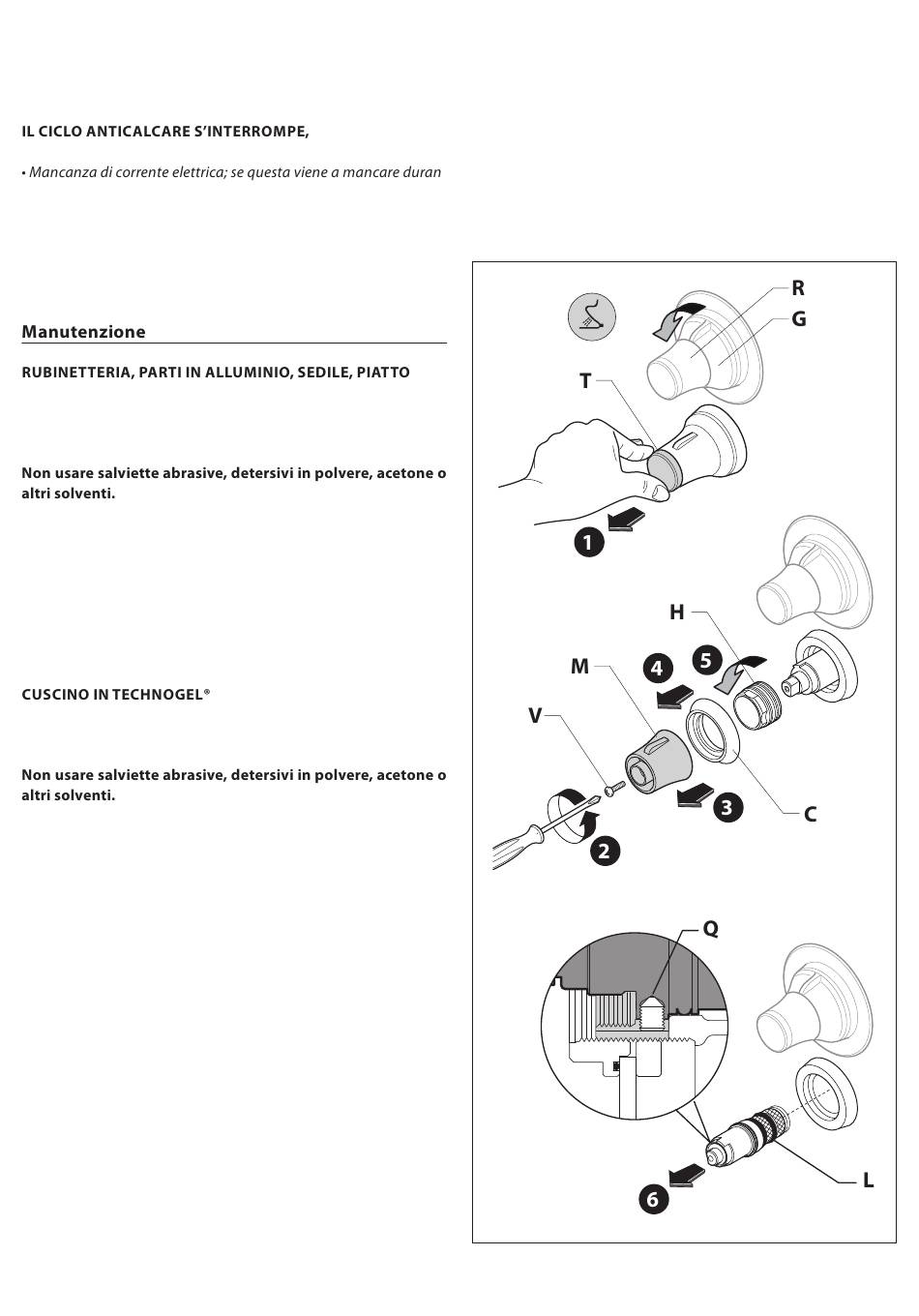 IL CICLO ANTICALCARE S'INTERROMPE,

• Mancanza di corrente elettrica; se questa viene a mancare duran

Manutenzione

RUBINETTERIA, PARTI IN ALLUMINIO, SEDILE, PIATTO

Non usare salviette abrasive, detersivi in polvere, acetone o altri solventi.

CUSCINO IN TECHNOGEL®

Non usare salviette abrasive, detersivi in polvere, acetone o altri solventi.

R
G
T
1
H
M
4
5
V
3
C
2
Q
L
6